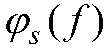 $\varphi_S(f)$